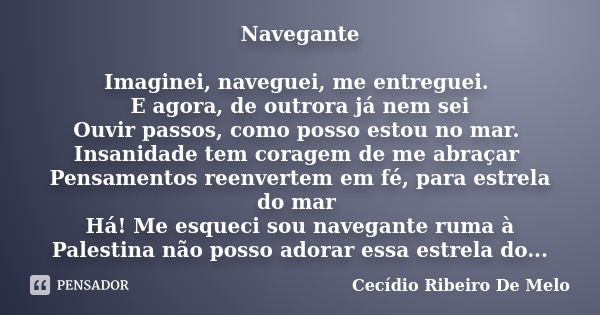 Navegante

Imaginei, naveguei, me entreguei.
E agora, de outrora já nem sei
Ouvir passos, como posso estou no mar.
Insanidade tem coragem de me abraçar
Pensamentos reenvertem em fé, para estrela do mar
Há! Me esqueci sou navegante ruma à Palestina não posso adorar essa estrela do...

PENSADOR

Cecídio Ribeiro De Melo